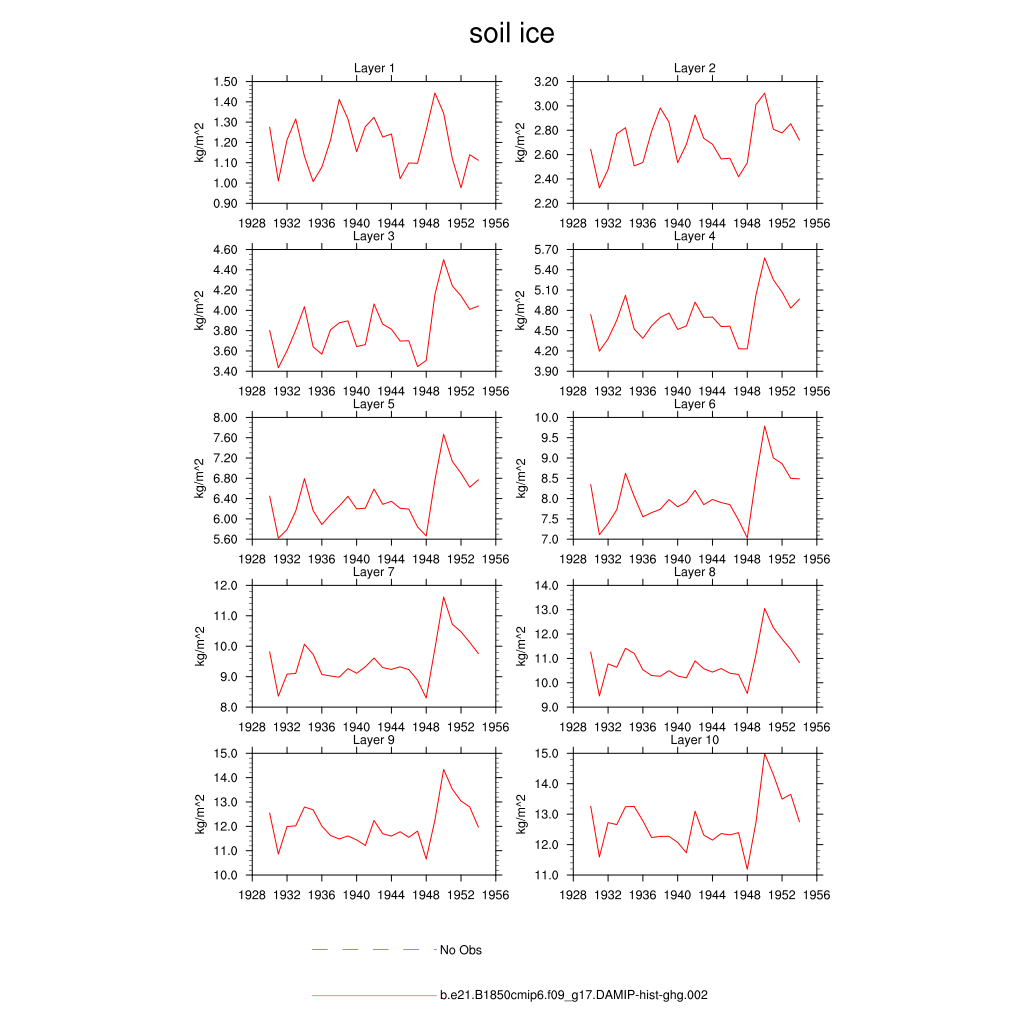 soil ice

Layer 1
kg/m^2
1.50
1.40
1.30
1.20
1.10
1.00
0.90
1928 1932 1936 1940 1944 1948 1952 1956

Layer 2
kg/m^2
3.20
3.00
2.80
2.60
2.40
2.20
1928 1932 1936 1940 1944 1948 1952 1956

Layer 3
kg/m^2
4.60
4.40
4.20
4.00
3.80
3.60
3.40
1928 1932 1936 1940 1944 1948 1952 1956

Layer 4
kg/m^2
5.70
5.40
5.10
4.80
4.50
4.20
3.90
1928 1932 1936 1940 1944 1948 1952 1956

Layer 5
kg/m^2
8.00
7.60
7.20
6.80
6.40
6.00
5.60
1928 1932 1936 1940 1944 1948 1952 1956

Layer 6
kg/m^2
10.0
9.5
9.0
8.5
8.0
7.5
7.0
1928 1932 1936 1940 1944 1948 1952 1956

Layer 7
kg/m^2
12.0
11.0
10.0
9.0
8.0
1928 1932 1936 1940 1944 1948 1952 1956

Layer 8
kg/m^2
14.0
13.0
12.0
11.0
10.0
9.0
1928 1932 1936 1940 1944 1948 1952 1956

Layer 9
kg/m^2
15.0
14.0
13.0
12.0
11.0
10.0
1928 1932 1936 1940 1944 1948 1952 1956

Layer 10
kg/m^2
15.0
14.0
13.0
12.0
11.0
1928 1932 1936 1940 1944 1948 1952 1956

No Obs

b.e21.B1850cmip6.f09_g17.DAMIP-hist-ghg.002